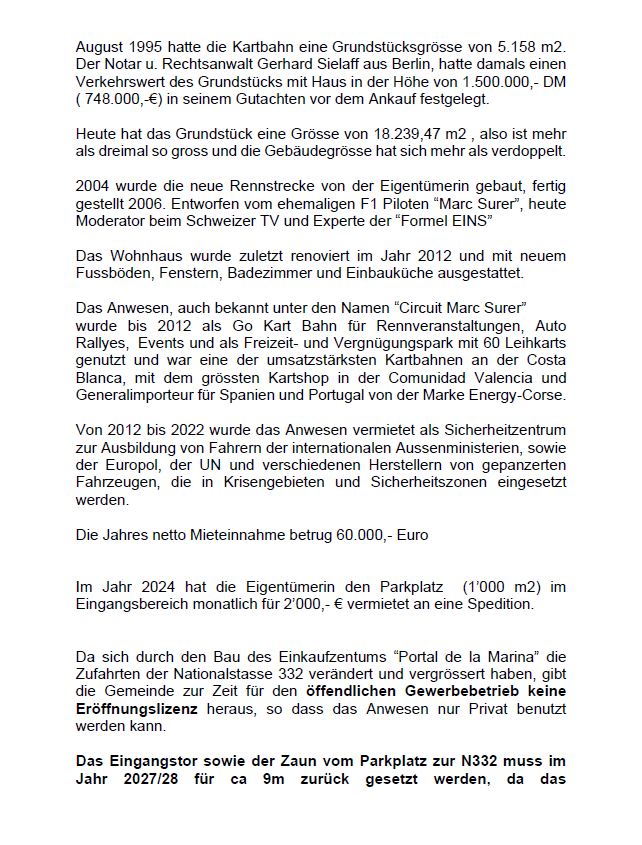 August 1995 hatte die Kartbahn eine Grundstücksgrösse von 5.158 m2. Der Notar u. Rechtsanwalt Gerhard Sielaff aus Berlin, hatte damals einen Verkehrswert des Grundstücks mit Haus in der Höhe von 1.500.000,- DM ( 748.000,-€) in seinem Gutachten vor dem Ankauf festgelegt.

Heute hat das Grundstück eine Grösse von 18.239,47 m2 , also ist mehr als dreimal so gross und die Gebäudegrösse hat sich mehr als verdoppelt.

2004 wurde die neue Rennstrecke von der Eigentümerin gebaut, fertig gestellt 2006. Entworfen vom ehemaligen F1 Piloten "Marc Surer", heute Moderator beim Schweizer TV und Experte der "Formel EINS"

Das Wohnhaus wurde zuletzt renoviert im Jahr 2012 und mit neuem Fussböden, Fenstern, Badezimmer und Einbauküche ausgestattet.

Das Anwesen, auch bekannt unter den Namen "Circuit Marc Surer" wurde bis 2012 als Go Kart Bahn für Rennveranstaltungen, Auto Rallyes, Events und als Freizeit- und Vergnügungspark mit 60 Leihkarts genutzt und war eine der umsatzstärksten Kartbahnen an der Costa Blanca, mit dem grössten Kartshop in der Comunidad Valencia und Generalimporteur für Spanien und Portugal von der Marke Energy-Corse.

Von 2012 bis 2022 wurde das Anwesen vermietet als Sicherheitzentrum zur Ausbildung von Fahrern der internationalen Aussenministerien, sowie der Europol, der UN und verschiedenen Herstellern von gepanzerten Fahrzeugen, die in Krisengebieten und Sicherheitszonen eingesetzt werden.

Die Jahres netto Mieteinnahme betrug 60.000,- Euro

Im Jahr 2024 hat die Eigentümerin den Parkplatz (1'000 m2) im Eingangsbereich monatlich für 2'000,- € vermietet an eine Spedition.

Da sich durch den Bau des Einkaufzentums "Portal de la Marina" die Zufahrten der Nationalstasse 332 verändert und vergrössert haben, gibt die Gemeinde zur Zeit für den öffendlichen Gewerbebetrieb keine Eröffnungslizenz heraus, so dass das Anwesen nur Privat benutzt werden kann.

Das Eingangstor sowie der Zaun vom Parkplatz zur N332 muss im Jahr 2027/28 für ca 9m zurück gesetzt werden, da das